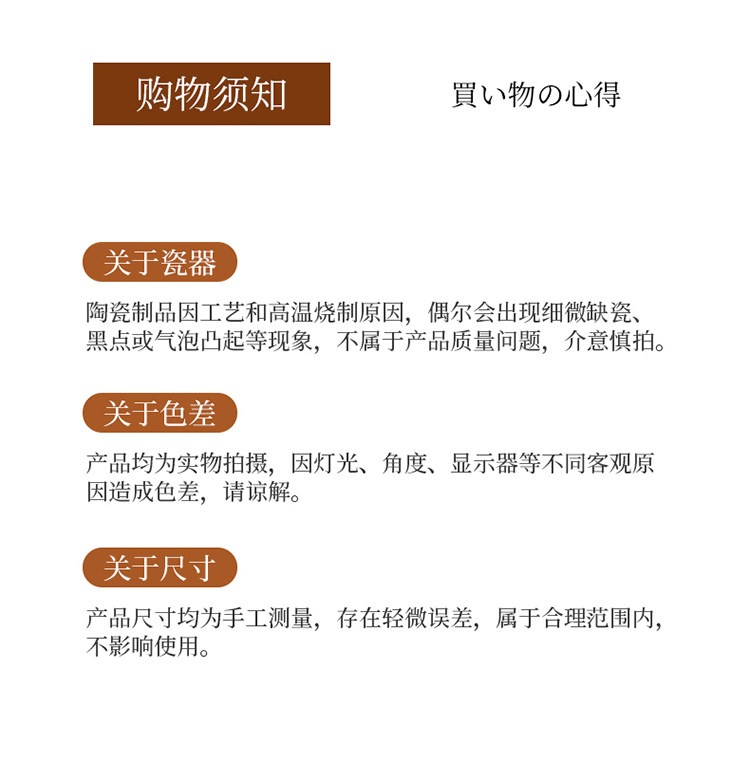 购物须知

買い物の心得

关于瓷器

陶瓷制品因工艺和高温烧制原因，偶尔会出现细微缺瓷、黑点或气泡凸起等现象，不属于产品质量问题，介意慎拍。

关于色差

产品均为实物拍摄，因灯光、角度、显示器等不同客观原因造成色差，请谅解。

关于尺寸

产品尺寸均为手工测量，存在轻微误差，属于合理范围内，不影响使用。